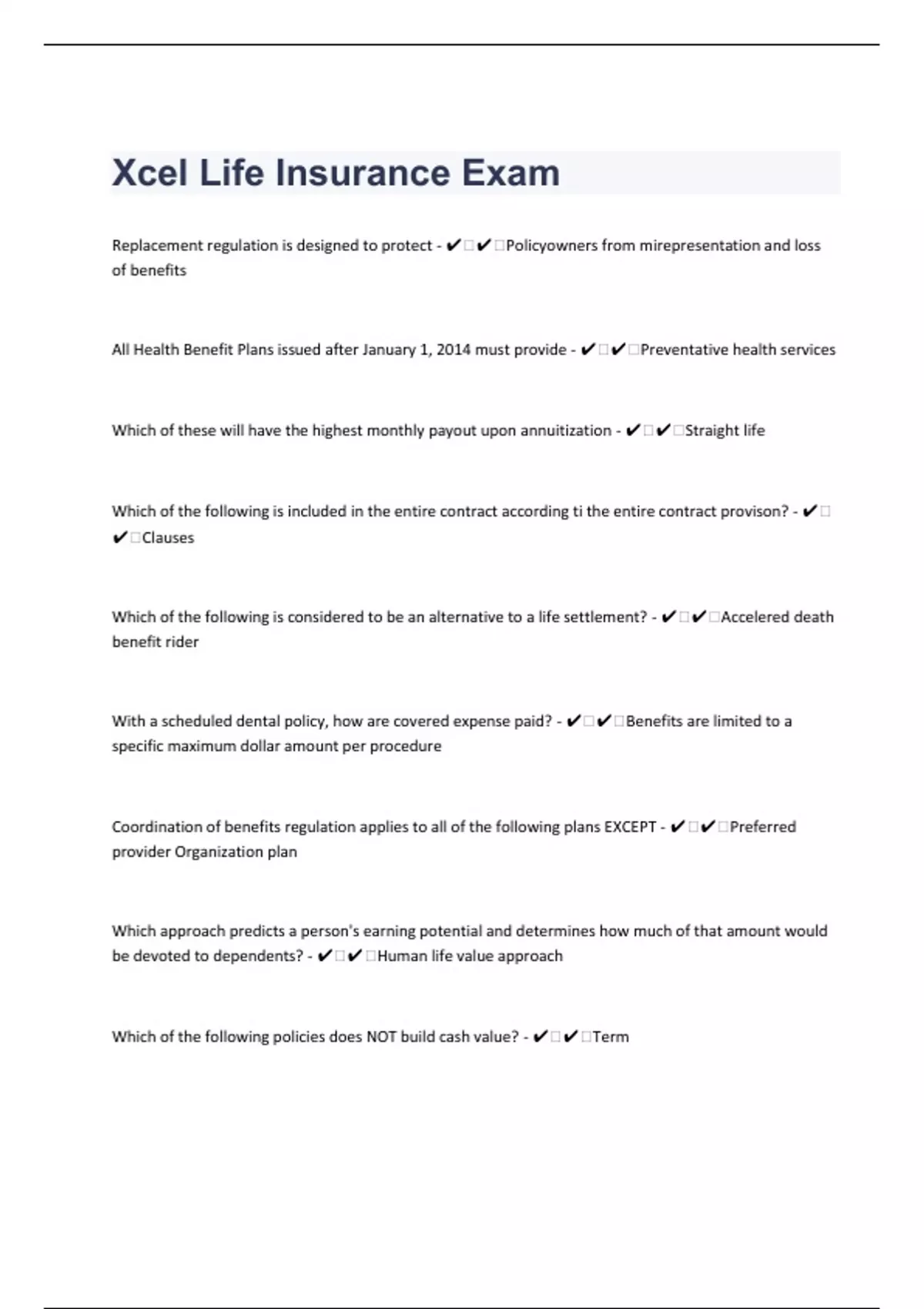 Xcel Life Insurance Exam

Replacement regulation is designed to protect - ✔✔Policyowners from mirepresentation and loss of benefits

All Health Benefit Plans issued after January 1, 2014 must provide - ✔✔Preventative health services

Which of these will have the highest monthly payout upon annuitization - ✔✔Straight life

Which of the following is included in the entire contract according ti the entire contract provison? - ✔✔Clauses

Which of the following is considered to be an alternative to a life settlement? - ✔✔Accelered death benefit rider

With a scheduled dental policy, how are covered expense paid? - ✔✔Benefits are limited to a specific maximum dollar amount per procedure

Coordination of benefits regulation applies to all of the following plans EXCEPT - ✔✔Preferred provider Organization plan

Which approach predicts a person's earning potential and determines how much of that amount would be devoted to dependents? - ✔✔Human life value approach

Which of the following policies does NOT build cash value? - ✔✔Term